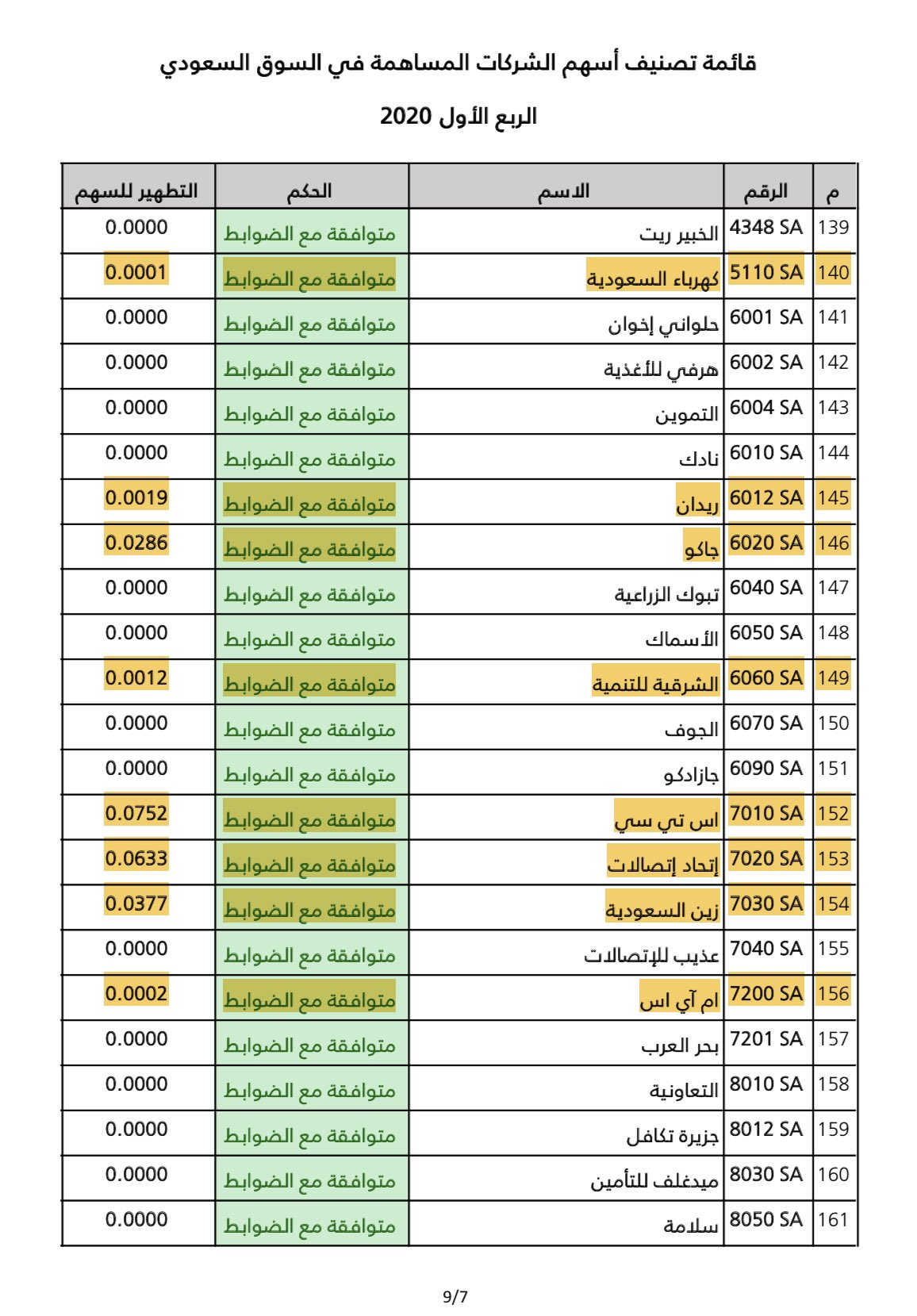 قائمة تصنيف أسهم الشركات المساهمة في السوق السعودي

الربع الأول 2020

| م | الرقم | الاسم | الحكم | التطهير للسهم |
|---|---|---|---|---|
| 139 | 4348 SA | الخبير ريت | متوافقة مع الضوابط | 0.0000 |
| 140 | 5110 SA | كهرباء السعودية | متوافقة مع الضوابط | 0.0001 |
| 141 | 6001 SA | حلواني إخوان | متوافقة مع الضوابط | 0.0000 |
| 142 | 6002 SA | هرفي للأغذية | متوافقة مع الضوابط | 0.0000 |
| 143 | 6004 SA | التموين | متوافقة مع الضوابط | 0.0000 |
| 144 | 6010 SA | نادك | متوافقة مع الضوابط | 0.0000 |
| 145 | 6012 SA | ريدان | متوافقة مع الضوابط | 0.0019 |
| 146 | 6020 SA | جاكو | متوافقة مع الضوابط | 0.0286 |
| 147 | 6040 SA | تبوك الزراعية | متوافقة مع الضوابط | 0.0000 |
| 148 | 6050 SA | الأسماك | متوافقة مع الضوابط | 0.0000 |
| 149 | 6060 SA | الشرقية للتنمية | متوافقة مع الضوابط | 0.0012 |
| 150 | 6070 SA | الجوف | متوافقة مع الضوابط | 0.0000 |
| 151 | 6090 SA | جازادكو | متوافقة مع الضوابط | 0.0000 |
| 152 | 7010 SA | اس تي سي | متوافقة مع الضوابط | 0.0752 |
| 153 | 7020 SA | إتحاد إتصالات | متوافقة مع الضوابط | 0.0633 |
| 154 | 7030 SA | زين السعودية | متوافقة مع الضوابط | 0.0377 |
| 155 | 7040 SA | عذيب للإتصالات | متوافقة مع الضوابط | 0.0000 |
| 156 | 7200 SA | ام آي اس | متوافقة مع الضوابط | 0.0002 |
| 157 | 7201 SA | بحر العرب | متوافقة مع الضوابط | 0.0000 |
| 158 | 8010 SA | التعاونية | متوافقة مع الضوابط | 0.0000 |
| 159 | 8012 SA | جزيرة تكافل | متوافقة مع الضوابط | 0.0000 |
| 160 | 8030 SA | ميدغلف للتأمين | متوافقة مع الضوابط | 0.0000 |
| 161 | 8050 SA | سلامة | متوافقة مع الضوابط | 0.0000 |

9/7